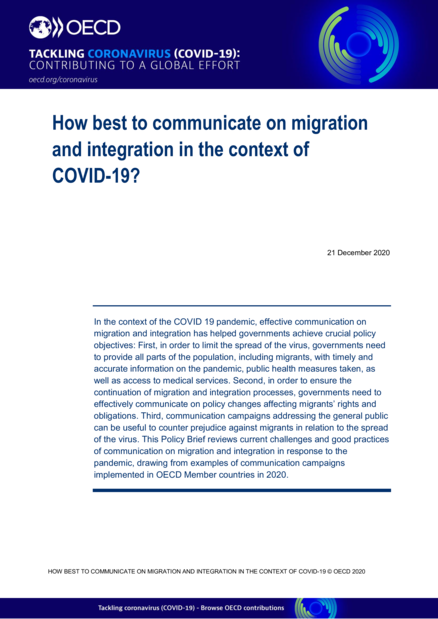 OECD

TACKLING CORONAVIRUS (COVID-19): CONTRIBUTING TO A GLOBAL EFFORT

oecd.org/coronavirus

How best to communicate on migration and integration in the context of COVID-19?

21 December 2020

In the context of the COVID 19 pandemic, effective communication on migration and integration has helped governments achieve crucial policy objectives: First, in order to limit the spread of the virus, governments need to provide all parts of the population, including migrants, with timely and accurate information on the pandemic, public health measures taken, as well as access to medical services. Second, in order to ensure the continuation of migration and integration processes, governments need to effectively communicate on policy changes affecting migrants' rights and obligations. Third, communication campaigns addressing the general public can be useful to counter prejudice against migrants in relation to the spread of the virus. This Policy Brief reviews current challenges and good practices of communication on migration and integration in response to the pandemic, drawing from examples of communication campaigns implemented in OECD Member countries in 2020.

HOW BEST TO COMMUNICATE ON MIGRATION AND INTEGRATION IN THE CONTEXT OF COVID-19 © OECD 2020

Tackling coronavirus (COVID-19) - Browse OECD contributions